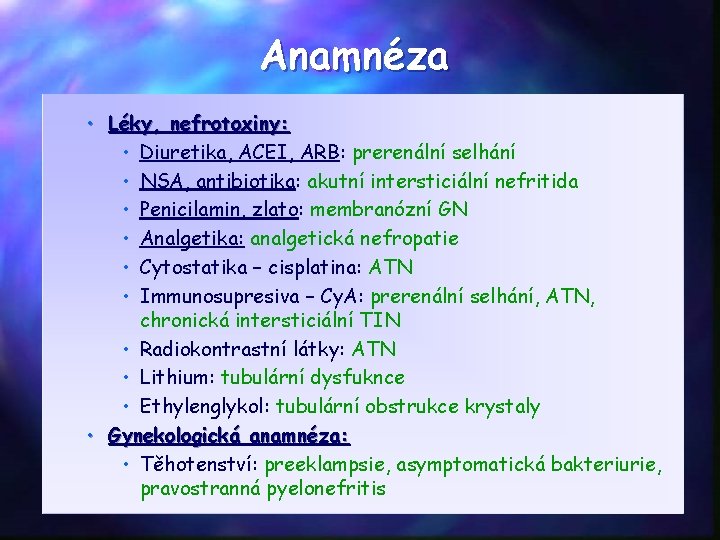 Anamnéza

• Léky, nefrotoxiny:
  • Diuretika, ACEI, ARB: prerenální selhání
  • NSA, antibiotika: akutní intersticiální nefritida
  • Penicilamin, zlato: membranózní GN
  • Analgetika: analgetická nefropatie
  • Cytostatika – cisplatina: ATN
  • Immunosupresiva – CyA: prerenální selhání, ATN, chronická intersticiální TIN
  • Radiokontrastní látky: ATN
  • Lithium: tubulární dysfuknce
  • Ethylenglykol: tubulární obstrukce krystaly
• Gynekologická anamnéza:
  • Těhotenství: preeklampsie, asymptomatická bakteriurie, pravostranná pyelonefritis